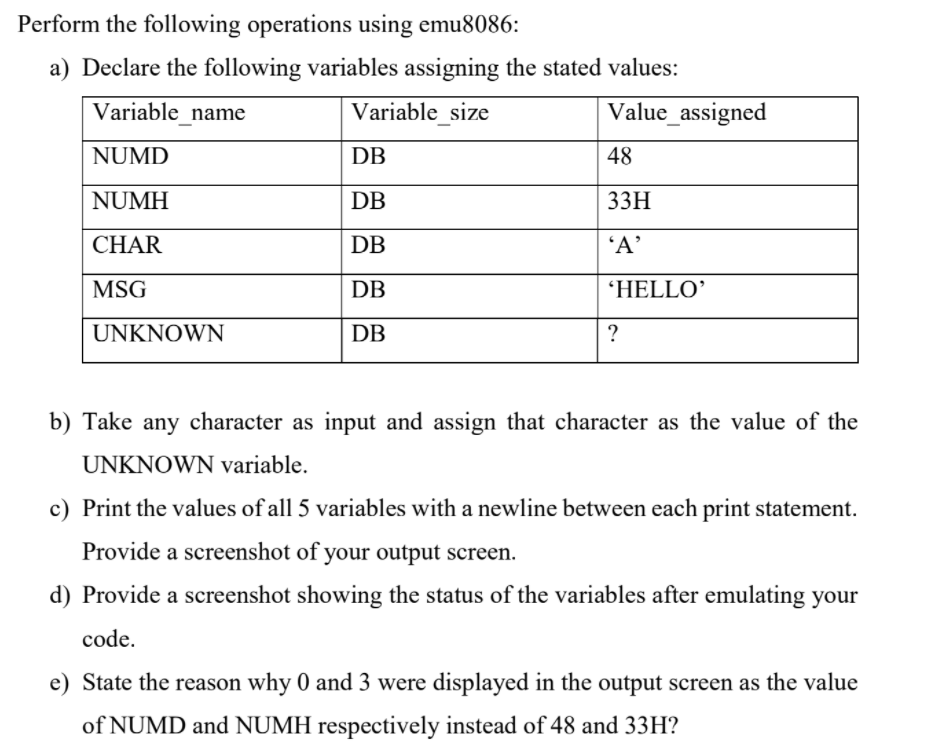 Perform the following operations using emu8086:

a) Declare the following variables assigning the stated values:

| Variable_name | Variable_size | Value_assigned |
|---|---|---|
| NUMD | DB | 48 |
| NUMH | DB | 33H |
| CHAR | DB | ‘A’ |
| MSG | DB | ‘HELLO’ |
| UNKNOWN | DB | ? |

b) Take any character as input and assign that character as the value of the UNKNOWN variable.

c) Print the values of all 5 variables with a newline between each print statement. Provide a screenshot of your output screen.

d) Provide a screenshot showing the status of the variables after emulating your code.

e) State the reason why 0 and 3 were displayed in the output screen as the value of NUMD and NUMH respectively instead of 48 and 33H?